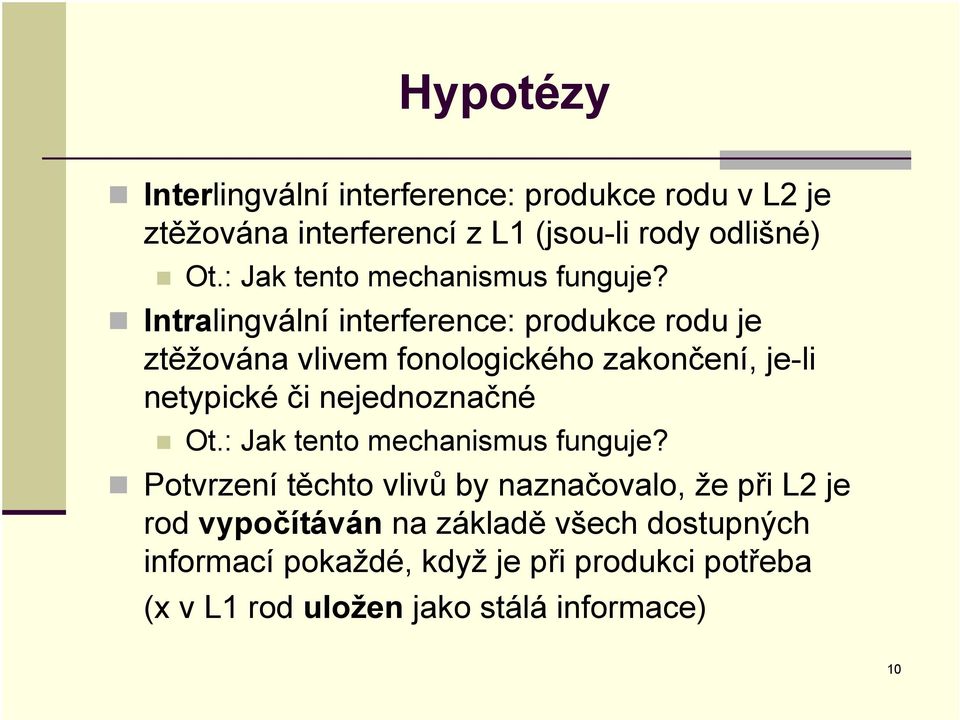 Hypotézy

Interlingvální interference: produkce rodu v L2 je ztěžována interferencí z L1 (jsou-li rody odlišné)

Ot.: Jak tento mechanismus funguje?

Intralingvální interference: produkce rodu je ztěžována vlivem fonologického zakončení, je-li netypické či nejednoznačné

Ot.: Jak tento mechanismus funguje?

Potvrzení těchto vlivů by naznačovalo, že při L2 je rod vypočítáván na základě všech dostupných informací pokaždé, když je při produkci potřeba

(x v L1 rod uložen jako stálá informace)

10